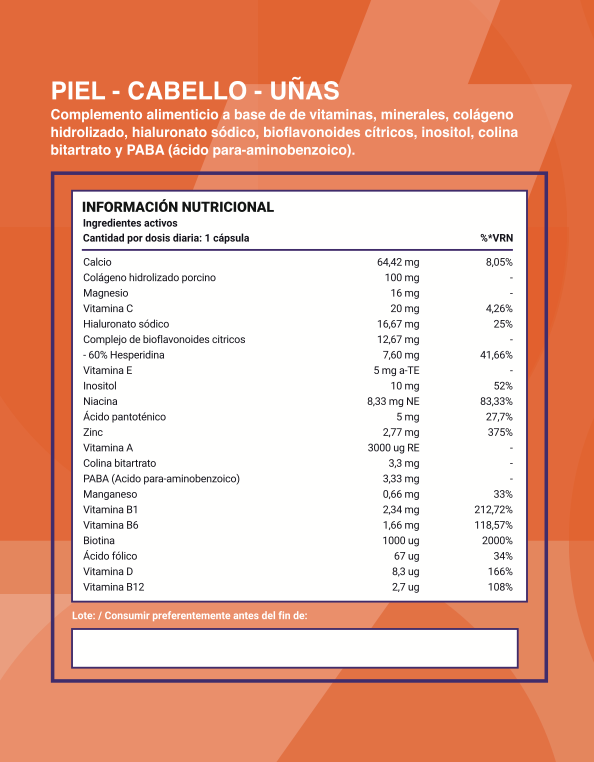 PIEL - CABELLO - UÑAS

Complemento alimenticio a base de de vitaminas, minerales, colágeno hidrolizado, hialuronato sódico, bioflavonoides cítricos, inositol, colina bitartrato y PABA (ácido para-aminobenzoico).

INFORMACIÓN NUTRICIONAL
Ingredientes activos

| Cantidad por dosis diaria: 1 cápsula | | %*VRN |
|---|---|---|
| Calcio | 64,42 mg | 8,05% |
| Colágeno hidrolizado porcino | 100 mg | - |
| Magnesio | 16 mg | - |
| Vitamina C | 20 mg | 4,26% |
| Hialuronato sódico | 16,67 mg | 25% |
| Complejo de bioflavonoides citricos | 12,67 mg | - |
| - 60% Hesperidina | 7,60 mg | 41,66% |
| Vitamina E | 5 mg a-TE | - |
| Inositol | 10 mg | 52% |
| Niacina | 8,33 mg NE | 83,33% |
| Ácido pantoténico | 5 mg | 27,7% |
| Zinc | 2,77 mg | 375% |
| Vitamina A | 3000 ug RE | - |
| Colina bitartrato | 3,3 mg | - |
| PABA (Acido para-aminobenzoico) | 3,33 mg | - |
| Manganeso | 0,66 mg | 33% |
| Vitamina B1 | 2,34 mg | 212,72% |
| Vitamina B6 | 1,66 mg | 118,57% |
| Biotina | 1000 ug | 2000% |
| Ácido fólico | 67 ug | 34% |
| Vitamina D | 8,3 ug | 166% |
| Vitamina B12 | 2,7 ug | 108% |

Lote: / Consumir preferentemente antes del fin de: